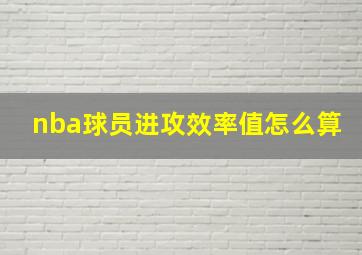 nba球员进攻效率值怎么算